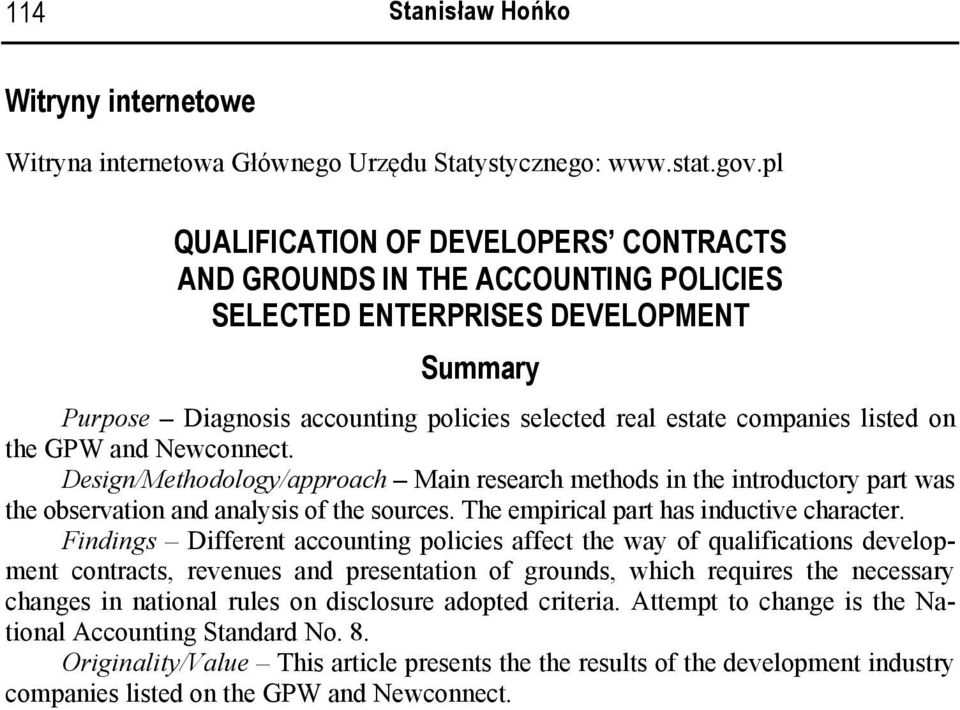 114 Stanisław Hońko

Witryny internetowe

Witryna internetowa Głównego Urzędu Statystycznego: www.stat.gov.pl

QUALIFICATION OF DEVELOPERS' CONTRACTS AND GROUNDS IN THE ACCOUNTING POLICIES SELECTED ENTERPRISES DEVELOPMENT

Summary

Purpose – Diagnosis accounting policies selected real estate companies listed on the GPW and Newconnect.

Design/Methodology/approach – Main research methods in the introductory part was the observation and analysis of the sources. The empirical part has inductive character.

Findings – Different accounting policies affect the way of qualifications development contracts, revenues and presentation of grounds, which requires the necessary changes in national rules on disclosure adopted criteria. Attempt to change is the National Accounting Standard No. 8.

Originality/Value – This article presents the the results of the development industry companies listed on the GPW and Newconnect.